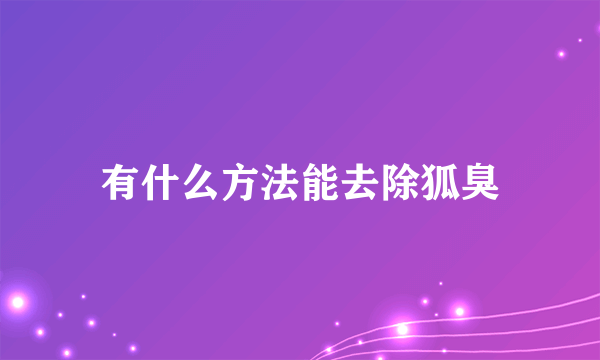 有什么方法能去除狐臭